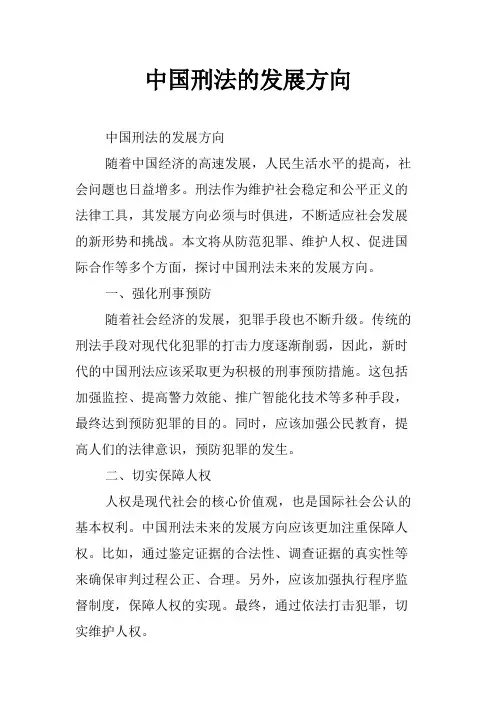 中国刑法的发展方向

中国刑法的发展方向

随着中国经济的高速发展，人民生活水平的提高，社会问题也日益增多。刑法作为维护社会稳定和公平正义的法律工具，其发展方向必须与时俱进，不断适应社会发展的新形势和挑战。本文将从防范犯罪、维护人权、促进国际合作等多个方面，探讨中国刑法未来的发展方向。

一、强化刑事预防

随着社会经济的发展，犯罪手段也不断升级。传统的刑法手段对现代化犯罪的打击力度逐渐削弱，因此，新时代的中国刑法应该采取更为积极的刑事预防措施。这包括加强监控、提高警力效能、推广智能化技术等多种手段，最终达到预防犯罪的目的。同时，应该加强公民教育，提高人们的法律意识，预防犯罪的发生。

二、切实保障人权

人权是现代社会的核心价值观，也是国际社会公认的基本权利。中国刑法未来的发展方向应该更加注重保障人权。比如，通过鉴定证据的合法性、调查证据的真实性等来确保审判过程公正、合理。另外，应该加强执行程序监督制度，保障人权的实现。最终，通过依法打击犯罪，切实维护人权。